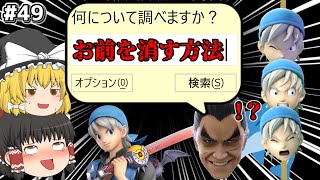 #49

何について調べますか？

お前を消す方法

オプション(O)

検索(S)

!?